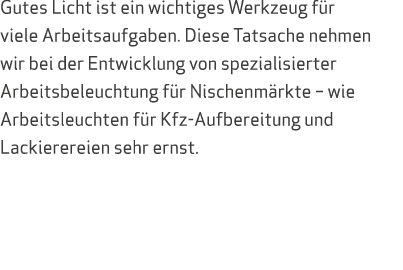 Gutes Licht ist ein wichtiges Werkzeug für viele Arbeitsaufgaben. Diese Tatsache nehmen wir bei der Entwicklung von spezialisierter Arbeitsbeleuchtung für Nischenmärkte – wie Arbeitsleuchten für Kfz-Aufbereitung und Lackierereien sehr ernst.